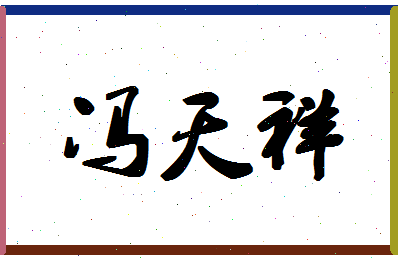 冯天祥